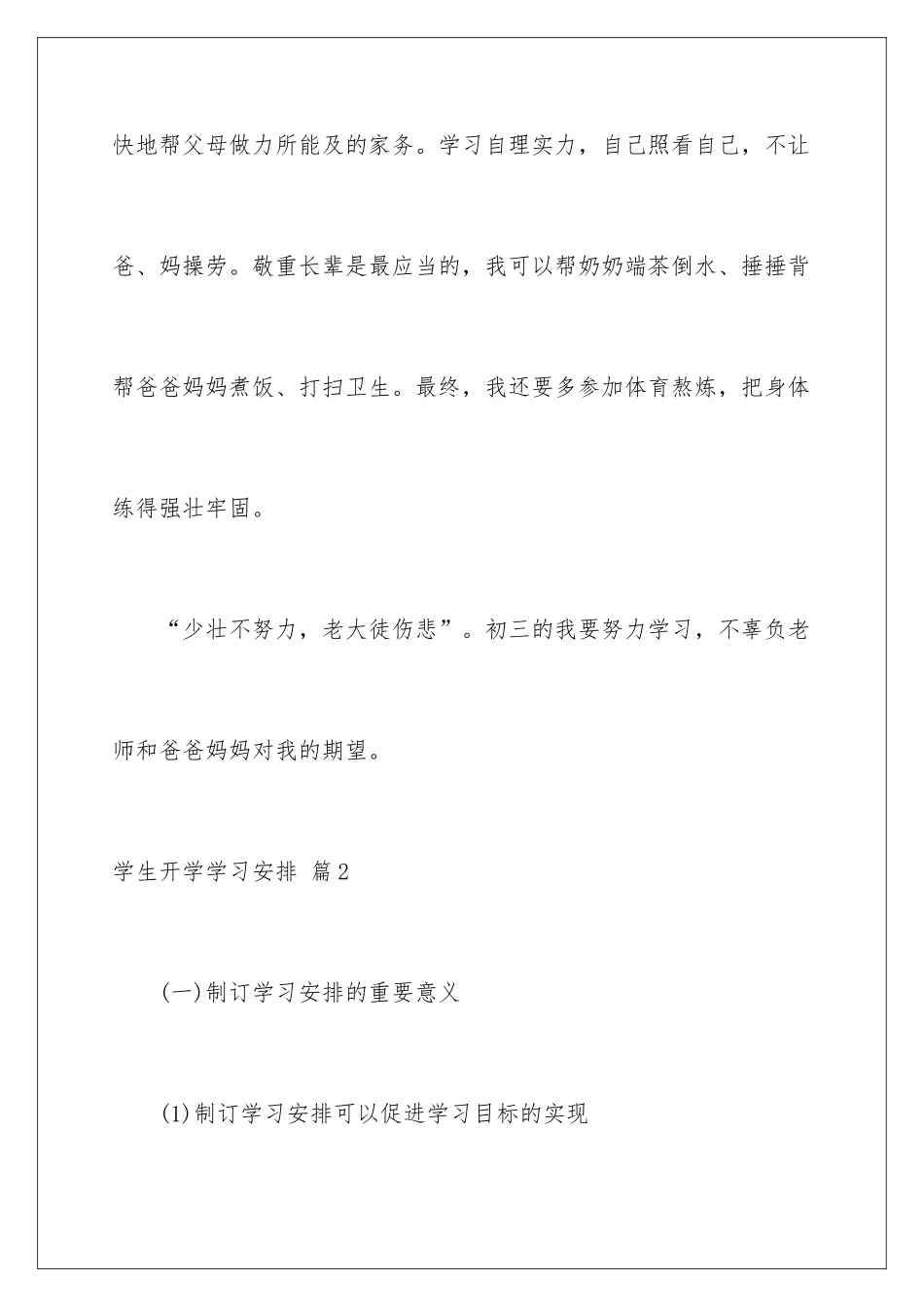 快地帮父母做力所能及的家务。学习自理实力，自己照看自己，不让爸、妈操劳。敬重长辈是最应当的，我可以帮奶奶端茶倒水、捶捶背帮爸爸妈妈煮饭、打扫卫生。最终，我还要多参加体育熬炼，把身体练得强壮牢固。

“少壮不努力，老大徒伤悲”。初三的我要努力学习，不辜负老师和爸爸妈妈对我的期望。

学生开学学习安排 篇2

(一)制订学习安排的重要意义

(1)制订学习安排可以促进学习目标的实现